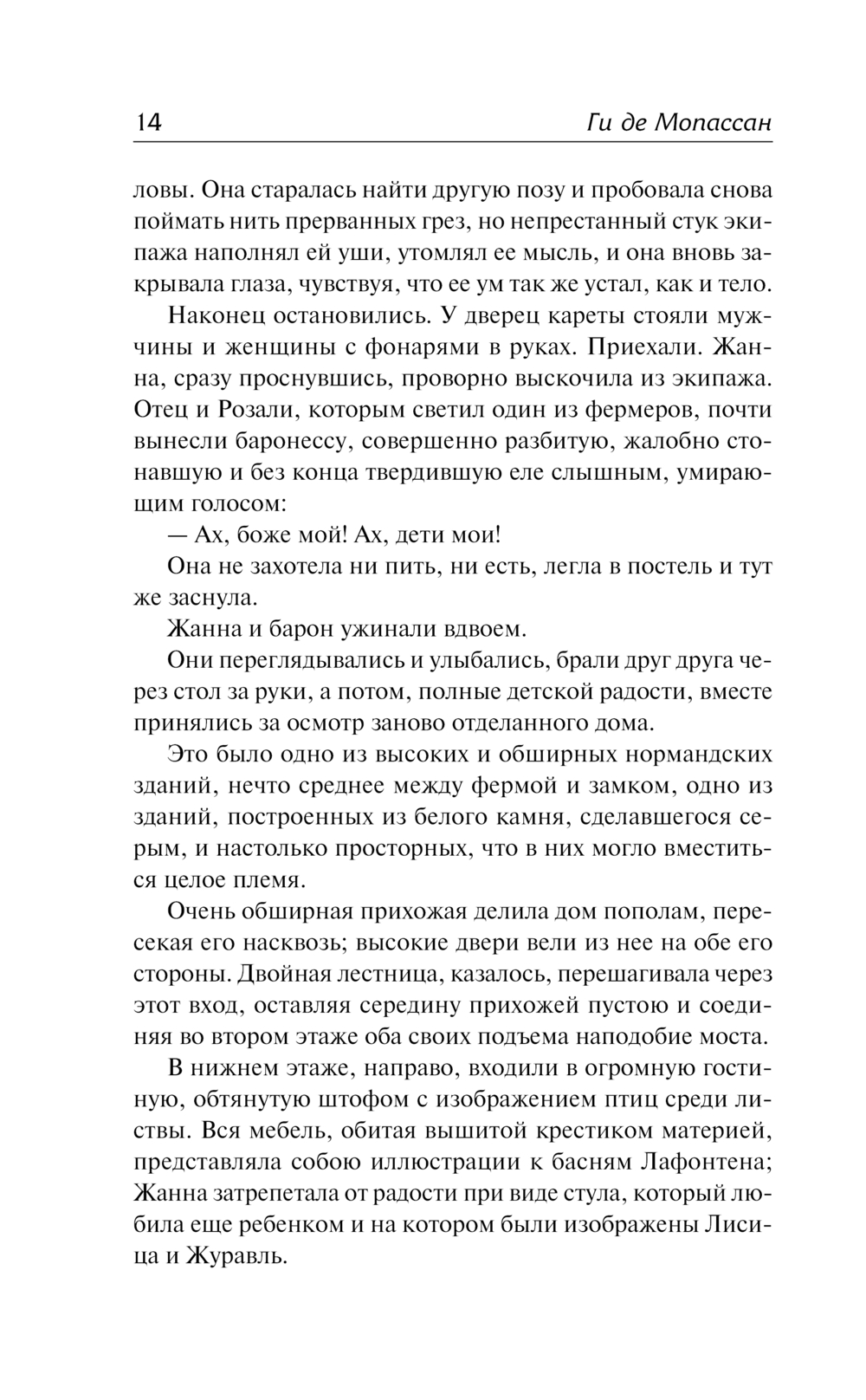 14 Ги де Мопассан

ловы. Она старалась найти другую позу и пробовала снова поймать нить прерванных грез, но непрестанный стук экипажа наполнял ей уши, утомлял ее мысль, и она вновь закрывала глаза, чувствуя, что ее ум так же устал, как и тело.

Наконец остановились. У дверец кареты стояли мужчины и женщины с фонарями в руках. Приехали. Жанна, сразу проснувшись, проворно выскочила из экипажа. Отец и Розали, которым светил один из фермеров, почти вынесли баронессу, совершенно разбитую, жалобно стонавшую и без конца твердившую еле слышным, умирающим голосом:

— Ах, боже мой! Ах, дети мои!

Она не захотела ни пить, ни есть, легла в постель и тут же заснула.

Жанна и барон ужинали вдвоем.

Они переглядывались и улыбались, брали друг друга через стол за руки, а потом, полные детской радости, вместе принялись за осмотр заново отделанного дома.

Это было одно из высоких и обширных нормандских зданий, нечто среднее между фермой и замком, одно из зданий, построенных из белого камня, сделавшегося серым, и настолько просторных, что в них могло вместиться целое племя.

Очень обширная прихожая делила дом пополам, пересекая его насквозь; высокие двери вели из нее на обе его стороны. Двойная лестница, казалось, перешагивала через этот вход, оставляя середину прихожей пустою и соединяя во втором этаже оба своих подъема наподобие моста.

В нижнем этаже, направо, входили в огромную гостиную, обтянутую штофом с изображением птиц среди листвы. Вся мебель, обитая вышитой крестиком материей, представляла собою иллюстрации к басням Лафонтена; Жанна затрепетала от радости при виде стула, который любила еще ребенком и на котором были изображены Лисица и Журавль.